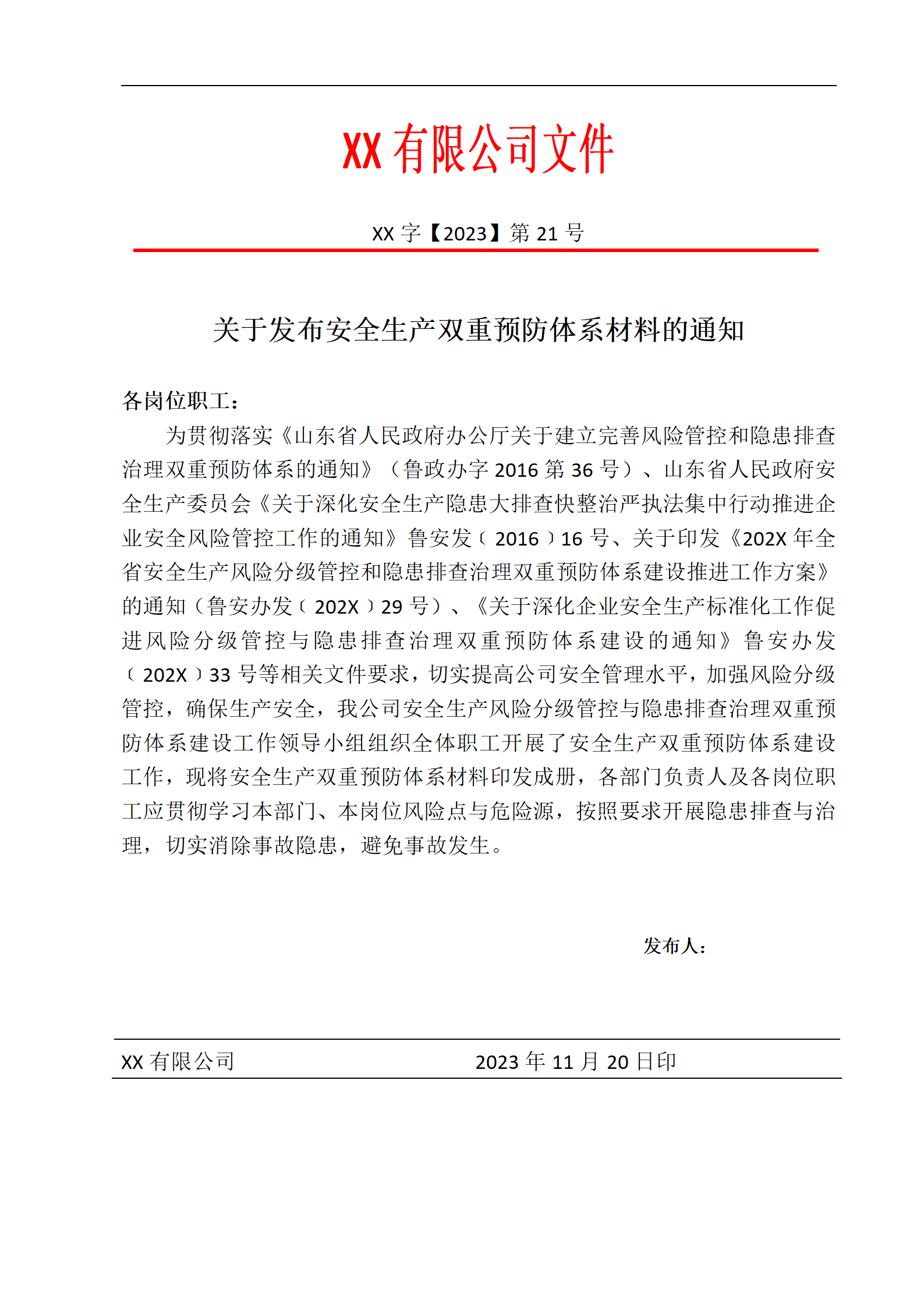 XX有限公司文件

XX字【2023】第21号

关于发布安全生产双重预防体系材料的通知

各岗位职工：

为贯彻落实《山东省人民政府办公厅关于建立完善风险管控和隐患排查治理双重预防体系的通知》（鲁政办字2016第36号）、山东省人民政府安全生产委员会《关于深化安全生产隐患大排查快整治严执法集中行动推进企业安全风险管控工作的通知》鲁安发﹝2016﹞16号、关于印发《202X年全省安全生产风险分级管控和隐患排查治理双重预防体系建设推进工作方案》的通知（鲁安办发﹝202X﹞29号）、《关于深化企业安全生产标准化工作促进风险分级管控与隐患排查治理双重预防体系建设的通知》鲁安办发﹝202X﹞33号等相关文件要求，切实提高公司安全管理水平，加强风险分级管控，确保生产安全，我公司安全生产风险分级管控与隐患排查治理双重预防体系建设工作领导小组组织全体职工开展了安全生产双重预防体系建设工作，现将安全生产双重预防体系材料印发成册，各部门负责人及各岗位职工应贯彻学习本部门、本岗位风险点与危险源，按照要求开展隐患排查与治理，切实消除事故隐患，避免事故发生。

发布人：

XX有限公司 2023年11月20日印